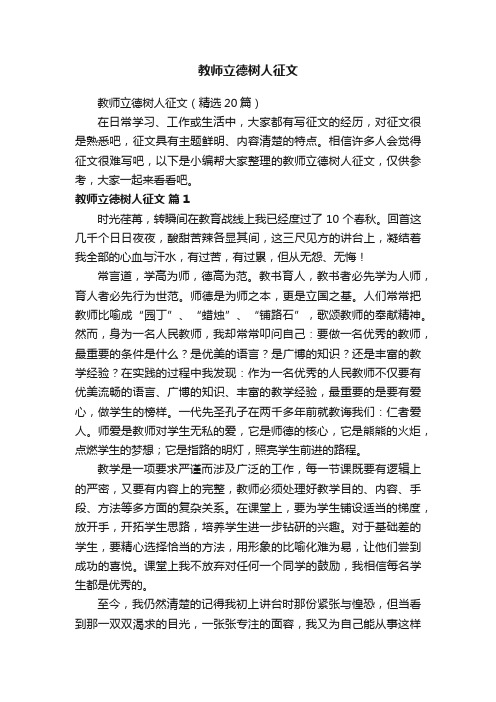 教师立德树人征文

教师立德树人征文（精选20篇）

在日常学习、工作或生活中，大家都有写征文的经历，对征文很是熟悉吧，征文具有主题鲜明、内容清楚的特点。相信许多人会觉得征文很难写吧，以下是小编帮大家整理的教师立德树人征文，仅供参考，大家一起来看看吧。

教师立德树人征文 篇1

时光荏苒，转瞬间在教育战线上我已经度过了10个春秋。回首这几千个日日夜夜，酸甜苦辣各显其间，这三尺见方的讲台上，凝结着我全部的心血与汗水，有过苦，有过累，但从无怨、无悔！

常言道，学高为师，德高为范。教书育人，教书者必先学为人师，育人者必先行为世范。师德是为师之本，更是立国之基。人们常常把教师比喻成“园丁”、“蜡烛”、“铺路石”，歌颂教师的奉献精神。然而，身为一名人民教师，我却常常叩问自己：要做一名优秀的教师，最重要的条件是什么？是优美的语言？是广博的知识？还是丰富的教学经验？在实践的过程中我发现：作为一名优秀的人民教师不仅要有优美流畅的语言、广博的知识、丰富的教学经验，最重要的是要有爱心，做学生的榜样。一代先圣孔子在两千多年前就教诲我们：仁者爱人。师爱是教师对学生无私的爱，它是师德的核心，它是熊熊的火炬，点燃学生的梦想；它是指路的明灯，照亮学生前进的路程。

教学是一项要求严谨而涉及广泛的工作，每一节课既要有逻辑上的严密，又要有内容上的完整，教师必须处理好教学目的、内容、手段、方法等多方面的复杂关系。在课堂上，要为学生铺设适当的梯度，放开手，开拓学生思路，培养学生进一步钻研的兴趣。对于基础差的学生，要精心选择恰当的方法，用形象的比喻化难为易，让他们尝到成功的喜悦。课堂上我不放弃对任何一个同学的鼓励，我相信每名学生都是优秀的。

至今，我仍然清楚的记得我初上讲台时那份紧张与惶恐，但当看到那一双双渴求的目光，一张张专注的面容，我又为自己能从事这样